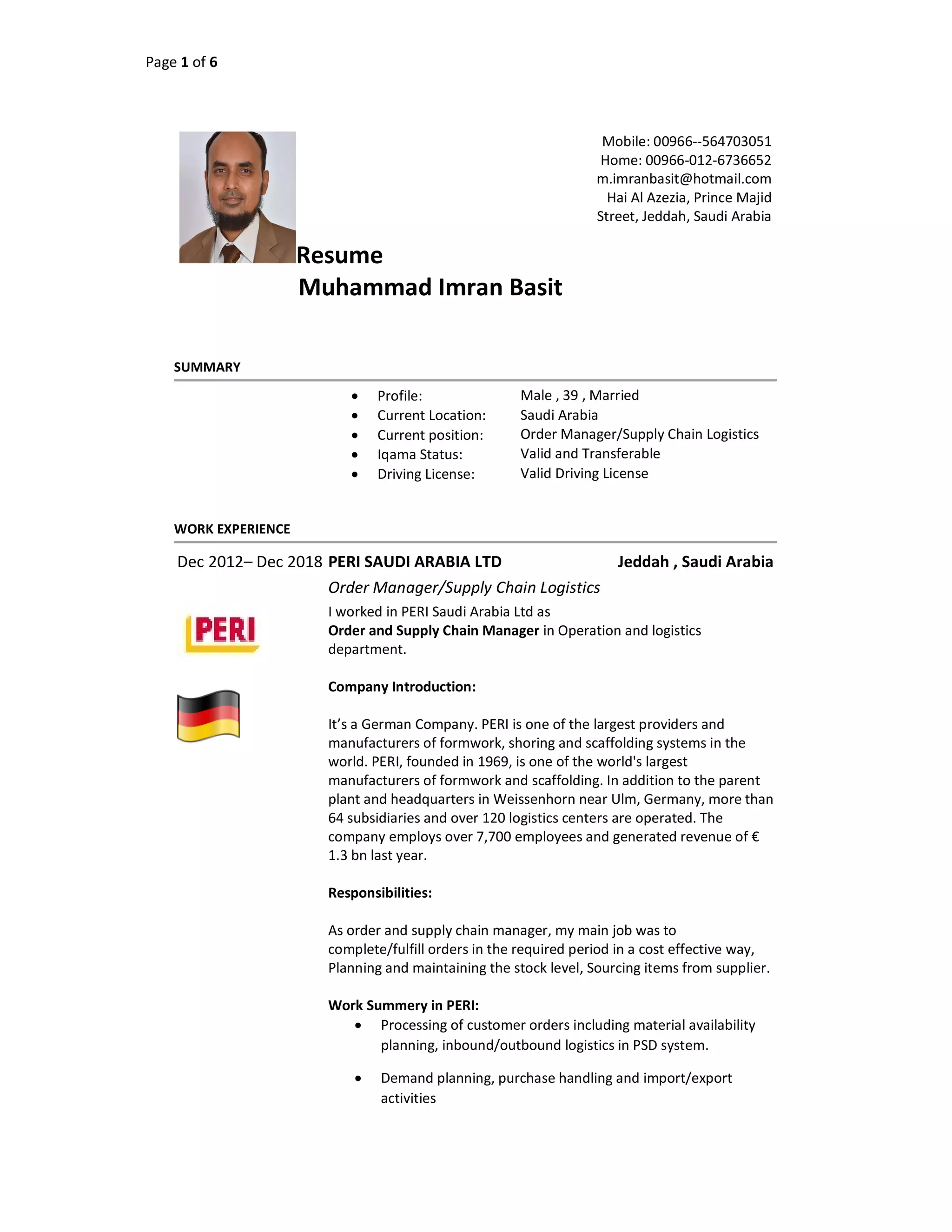 Page 1 of 6

Mobile: 00966--564703051
Home: 00966-012-6736652
m.imranbasit@hotmail.com
Hai Al Azezia, Prince Majid Street, Jeddah, Saudi Arabia

Resume
Muhammad Imran Basit

SUMMARY

- Profile: Male , 39 , Married
- Current Location: Saudi Arabia
- Current position: Order Manager/Supply Chain Logistics
- Iqama Status: Valid and Transferable
- Driving License: Valid Driving License

WORK EXPERIENCE

Dec 2012– Dec 2018 PERI SAUDI ARABIA LTD Jeddah , Saudi Arabia

Order Manager/Supply Chain Logistics

PERI

I worked in PERI Saudi Arabia Ltd as Order and Supply Chain Manager in Operation and logistics department.

Company Introduction:

It's a German Company. PERI is one of the largest providers and manufacturers of formwork, shoring and scaffolding systems in the world. PERI, founded in 1969, is one of the world's largest manufacturers of formwork and scaffolding. In addition to the parent plant and headquarters in Weissenhorn near Ulm, Germany, more than 64 subsidiaries and over 120 logistics centers are operated. The company employs over 7,700 employees and generated revenue of € 1.3 bn last year.

Responsibilities:

As order and supply chain manager, my main job was to complete/fulfill orders in the required period in a cost effective way, Planning and maintaining the stock level, Sourcing items from supplier.

Work Summery in PERI:

- Processing of customer orders including material availability planning, inbound/outbound logistics in PSD system.
- Demand planning, purchase handling and import/export activities